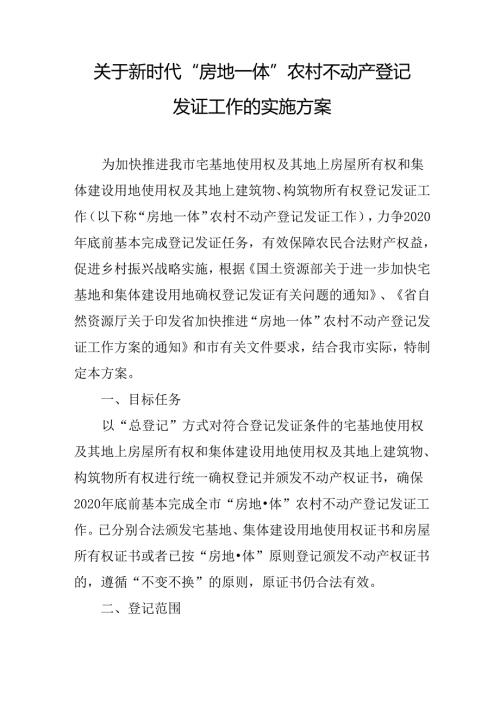 关于新时代“房地一体”农村不动产登记发证工作的实施方案

为加快推进我市宅基地使用权及其地上房屋所有权和集体建设用地使用权及其地上建筑物、构筑物所有权登记发证工作（以下称“房地一体”农村不动产登记发证工作），力争2020年底前基本完成登记发证任务，有效保障农民合法财产权益，促进乡村振兴战略实施，根据《国土资源部关于进一步加快宅基地和集体建设用地确权登记发证有关问题的通知》、《省自然资源厅关于印发省加快推进“房地一体”农村不动产登记发证工作方案的通知》和市有关文件要求，结合我市实际，特制定本方案。

一、目标任务

以“总登记”方式对符合登记发证条件的宅基地使用权及其地上房屋所有权和集体建设用地使用权及其地上建筑物、构筑物所有权进行统一确权登记并颁发不动产权证书，确保2020年底前基本完成全市“房地•体”农村不动产登记发证工作。已分别合法颁发宅基地、集体建设用地使用权证书和房屋所有权证书或者已按“房地•体”原则登记颁发不动产权证书的，遵循“不变不换”的原则，原证书仍合法有效。

二、登记范围